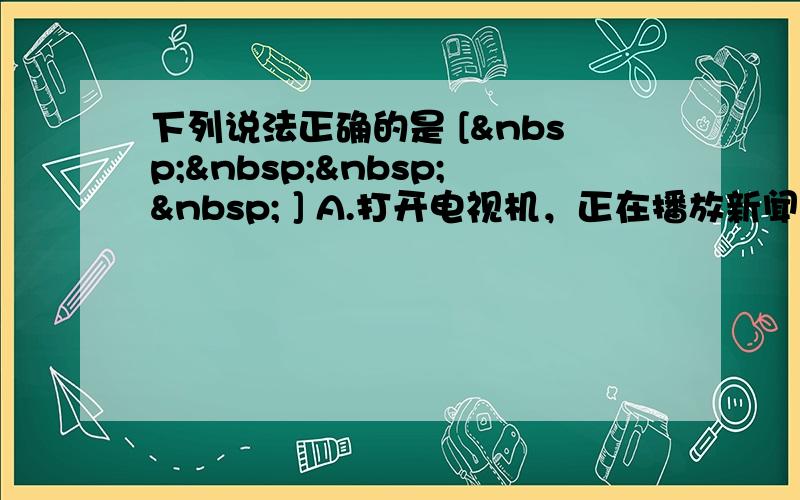 下列说法正确的是 [&nbsp;&nbsp;&nbsp;&nbsp; ] A.打开电视机，正在播放新闻